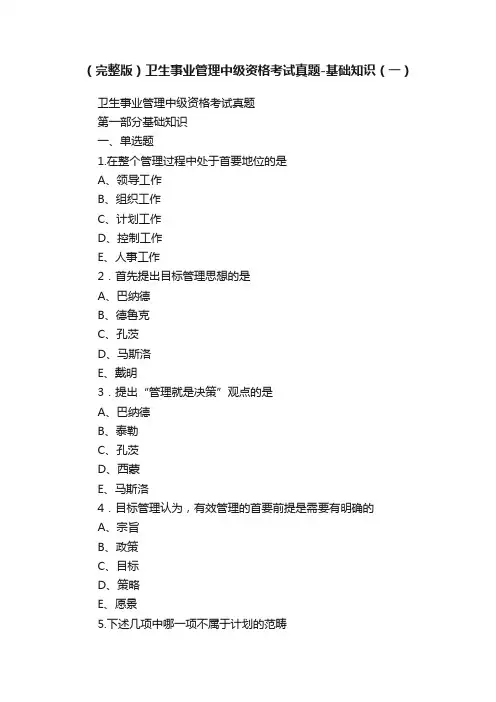 （完整版）卫生事业管理中级资格考试真题-基础知识（一）

卫生事业管理中级资格考试真题
第一部分基础知识
一、单选题
1.在整个管理过程中处于首要地位的是
A、领导工作
B、组织工作
C、计划工作
D、控制工作
E、人事工作
2．首先提出目标管理思想的是
A、巴纳德
B、德鲁克
C、孔茨
D、马斯洛
E、戴明
3．提出“管理就是决策”观点的是
A、巴纳德
B、泰勒
C、孔茨
D、西蒙
E、马斯洛
4．目标管理认为，有效管理的首要前提是需要有明确的
A、宗旨
B、政策
C、目标
D、策略
E、愿景
5.下述几项中哪一项不属于计划的范畴